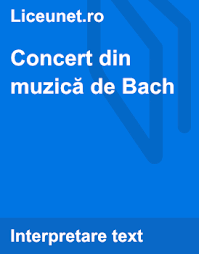 Liceunet.ro

Concert din muzică de Bach

Interpretare text